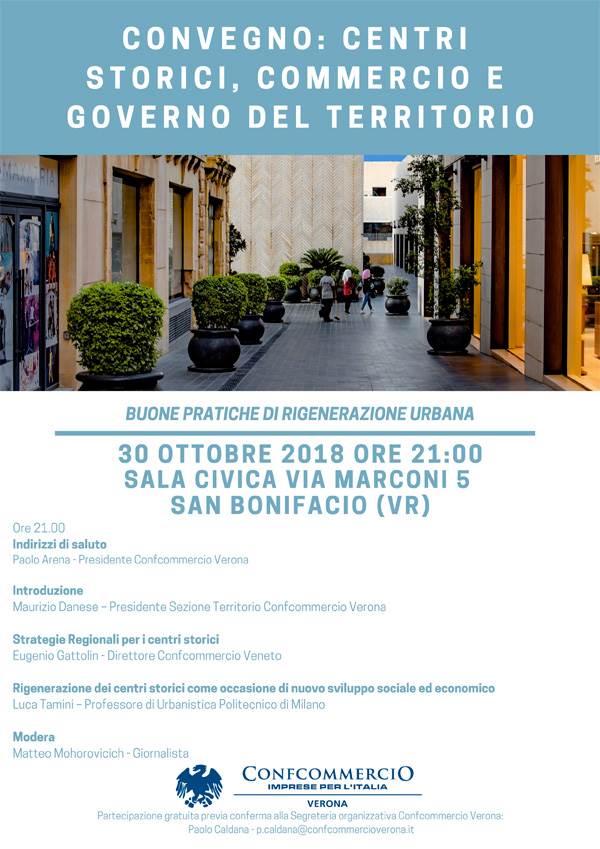 CONVEGNO: CENTRI STORICI, COMMERCIO E GOVERNO DEL TERRITORIO

BUONE PRATICHE DI RIGENERAZIONE URBANA

30 OTTOBRE 2018 ORE 21:00
SALA CIVICA VIA MARCONI 5
SAN BONIFACIO (VR)

Ore 21.00
Indirizzi di saluto
Paolo Arena - Presidente Confcommercio Verona

Introduzione
Maurizio Danese – Presidente Sezione Territorio Confcommercio Verona

Strategie Regionali per i centri storici
Eugenio Gattolin - Direttore Confcommercio Veneto

Rigenerazione dei centri storici come occasione di nuovo sviluppo sociale ed economico
Luca Tamini – Professore di Urbanistica Politecnico di Milano

Modera
Matteo Mohorovicich - Giornalista

CONFCOMMERCIO
IMPRESE PER L'ITALIA
VERONA

Partecipazione gratuita previa conferma alla Segreteria organizzativa Confcommercio Verona:
Paolo Caldana - p.caldana@confcommercioverona.it